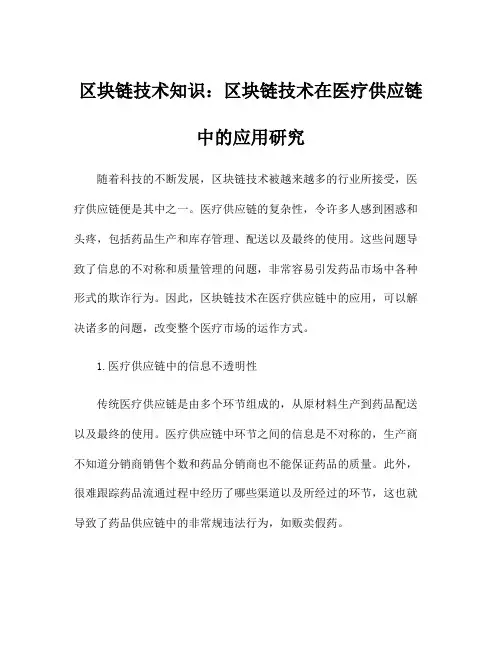 区块链技术知识：区块链技术在医疗供应链中的应用研究

随着科技的不断发展，区块链技术被越来越多的行业所接受，医疗供应链便是其中之一。医疗供应链的复杂性，令许多人感到困惑和头疼，包括药品生产和库存管理、配送以及最终的使用。这些问题导致了信息的不对称和质量管理的问题，非常容易引发药品市场中各种形式的欺诈行为。因此，区块链技术在医疗供应链中的应用，可以解决诸多的问题，改变整个医疗市场的运作方式。

1.医疗供应链中的信息不透明性

传统医疗供应链是由多个环节组成的，从原材料生产到药品配送以及最终的使用。医疗供应链中环节之间的信息是不对称的，生产商不知道分销商销售个数和药品分销商也不能保证药品的质量。此外，很难跟踪药品流通过程中经历了哪些渠道以及所经过的环节，这也就导致了药品供应链中的非常规违法行为，如贩卖假药。